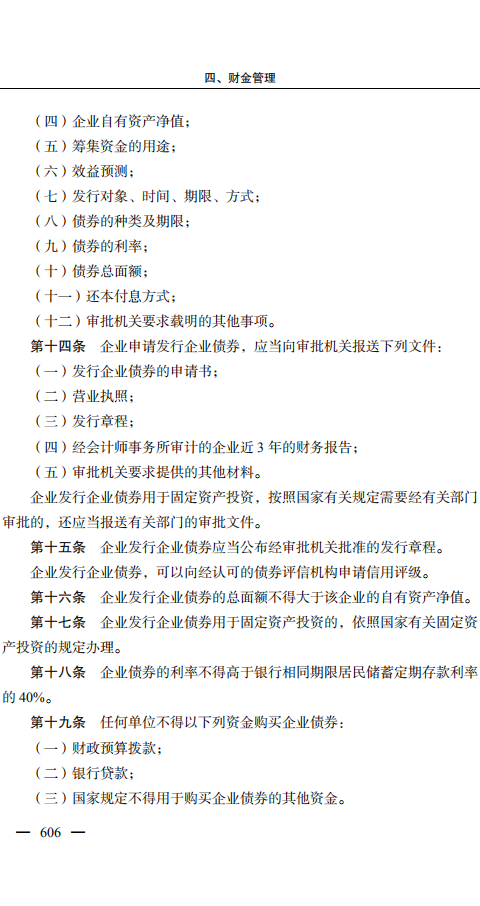 四、财金管理

（四）企业自有资产净值；

（五）筹集资金的用途；

（六）效益预测；

（七）发行对象、时间、期限、方式；

（八）债券的种类及期限；

（九）债券的利率；

（十）债券总面额；

（十一）还本付息方式；

（十二）审批机关要求载明的其他事项。

第十四条　企业申请发行企业债券，应当向审批机关报送下列文件：

（一）发行企业债券的申请书；

（二）营业执照；

（三）发行章程；

（四）经会计师事务所审计的企业近 3 年的财务报告；

（五）审批机关要求提供的其他材料。

企业发行企业债券用于固定资产投资，按照国家有关规定需要经有关部门审批的，还应当报送有关部门的审批文件。

第十五条　企业发行企业债券应当公布经审批机关批准的发行章程。

企业发行企业债券，可以向经认可的债券评信机构申请信用评级。

第十六条　企业发行企业债券的总面额不得大于该企业的自有资产净值。

第十七条　企业发行企业债券用于固定资产投资的，依照国家有关固定资产投资的规定办理。

第十八条　企业债券的利率不得高于银行相同期限居民储蓄定期存款利率的 40%。

第十九条　任何单位不得以下列资金购买企业债券：

（一）财政预算拨款；

（二）银行贷款；

（三）国家规定不得用于购买企业债券的其他资金。

— 606 —